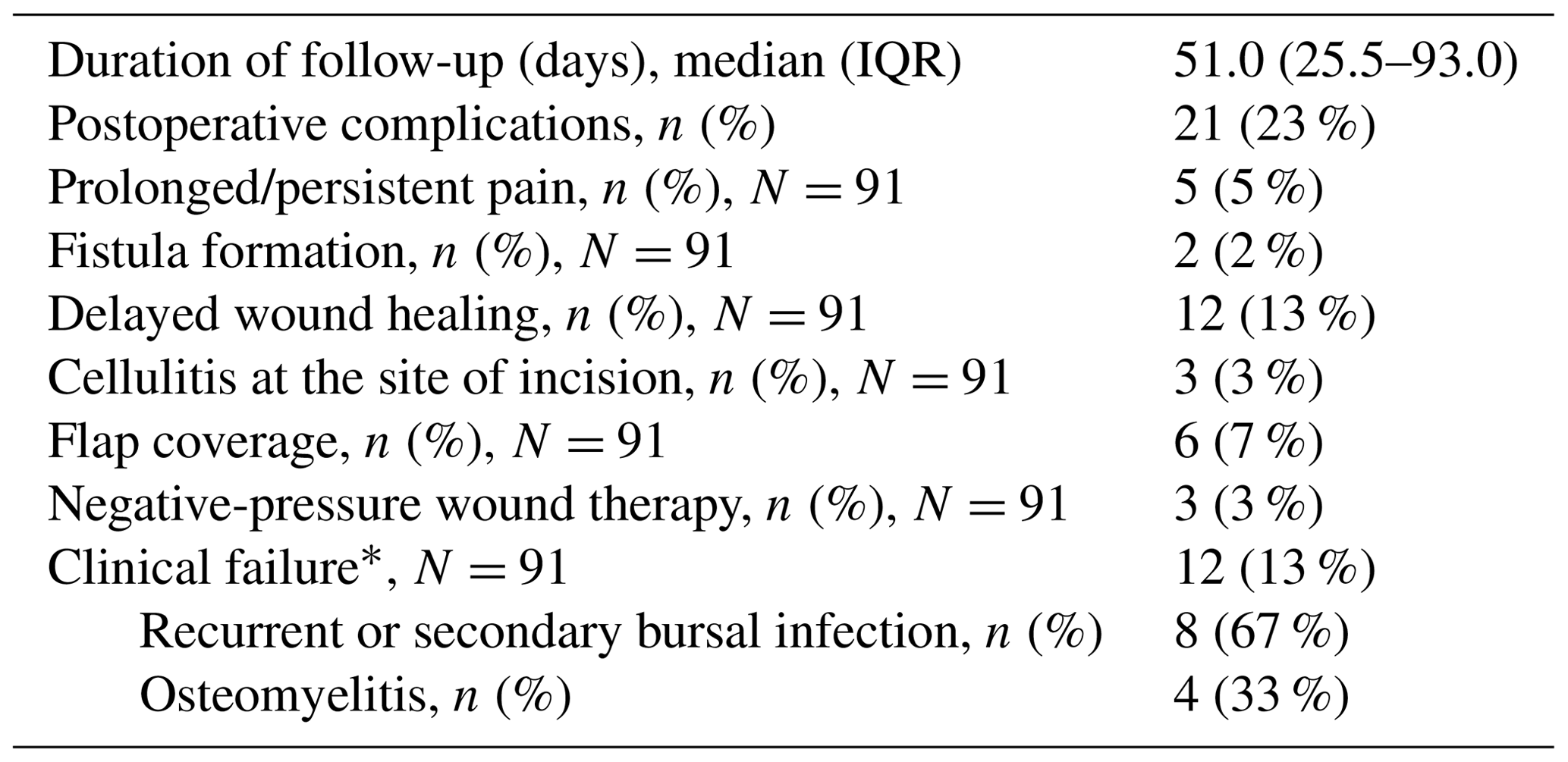 | Duration of follow-up (days), median (IQR) | 51.0 (25.5–93.0) |
|---|---|
| Postoperative complications, n (%) | 21 (23 %) |
| Prolonged/persistent pain, n (%), $N = 91$ | 5 (5 %) |
| Fistula formation, n (%), $N = 91$ | 2 (2 %) |
| Delayed wound healing, n (%), $N = 91$ | 12 (13 %) |
| Cellulitis at the site of incision, n (%), $N = 91$ | 3 (3 %) |
| Flap coverage, n (%), $N = 91$ | 6 (7 %) |
| Negative-pressure wound therapy, n (%), $N = 91$ | 3 (3 %) |
| Clinical failure*, $N = 91$ | 12 (13 %) |
| Recurrent or secondary bursal infection, n (%) | 8 (67 %) |
| Osteomyelitis, n (%) | 4 (33 %) |